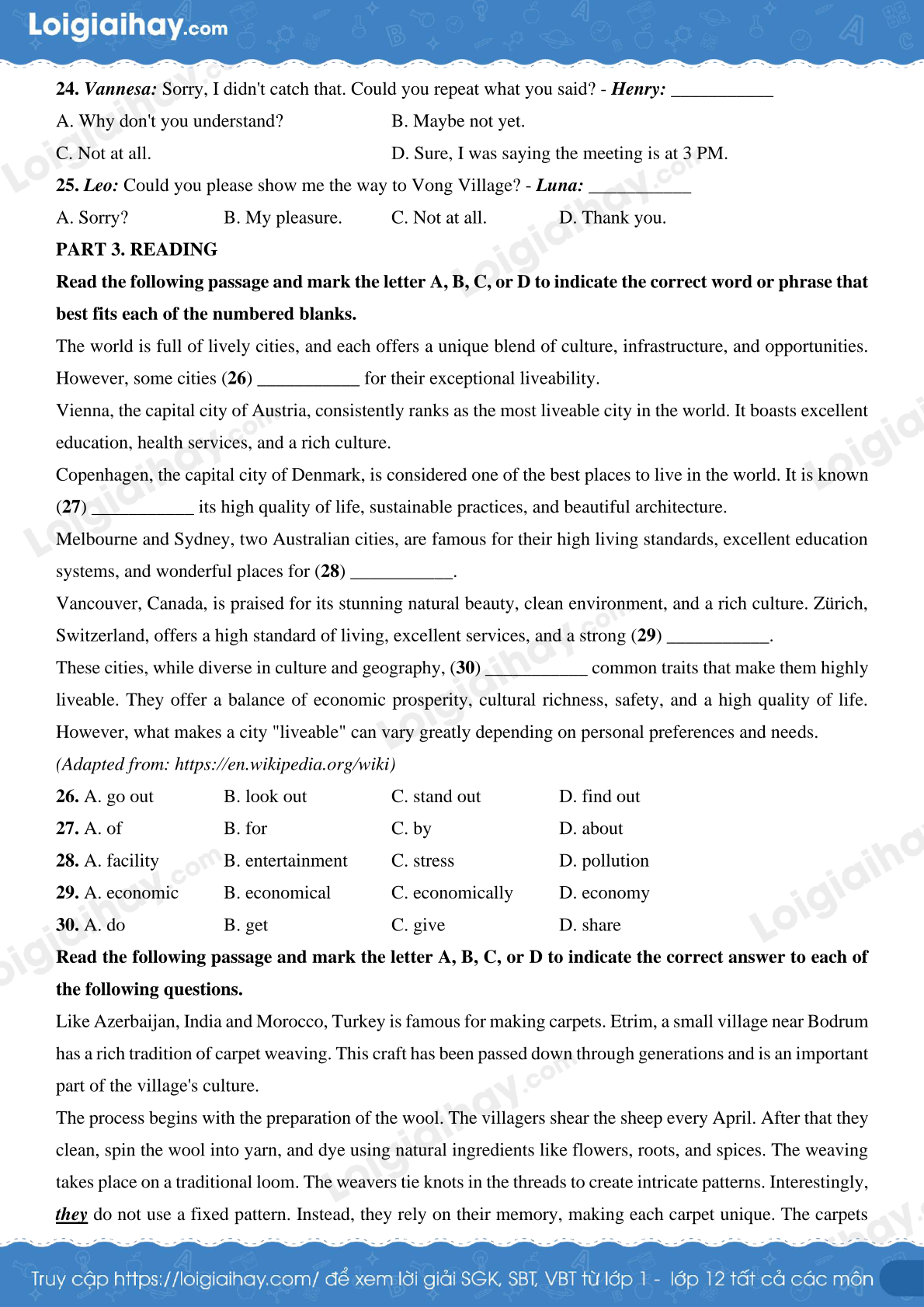 Loigiaihay.com

24. Vannesa: Sorry, I didn't catch that. Could you repeat what you said? - Henry: ___________

A. Why don't you understand?
B. Maybe not yet.
C. Not at all.
D. Sure, I was saying the meeting is at 3 PM.

25. Leo: Could you please show me the way to Vong Village? - Luna: ___________

A. Sorry?
B. My pleasure.
C. Not at all.
D. Thank you.

PART 3. READING

Read the following passage and mark the letter A, B, C, or D to indicate the correct word or phrase that best fits each of the numbered blanks.

The world is full of lively cities, and each offers a unique blend of culture, infrastructure, and opportunities. However, some cities (26) ___________ for their exceptional liveability.

Vienna, the capital city of Austria, consistently ranks as the most liveable city in the world. It boasts excellent education, health services, and a rich culture.

Copenhagen, the capital city of Denmark, is considered one of the best places to live in the world. It is known (27) ___________ its high quality of life, sustainable practices, and beautiful architecture.

Melbourne and Sydney, two Australian cities, are famous for their high living standards, excellent education systems, and wonderful places for (28) ___________.

Vancouver, Canada, is praised for its stunning natural beauty, clean environment, and a rich culture. Zürich, Switzerland, offers a high standard of living, excellent services, and a strong (29) ___________.

These cities, while diverse in culture and geography, (30) ___________ common traits that make them highly liveable. They offer a balance of economic prosperity, cultural richness, safety, and a high quality of life. However, what makes a city "liveable" can vary greatly depending on personal preferences and needs.

(Adapted from: https://en.wikipedia.org/wiki)

26. A. go out
B. look out
C. stand out
D. find out

27. A. of
B. for
C. by
D. about

28. A. facility
B. entertainment
C. stress
D. pollution

29. A. economic
B. economical
C. economically
D. economy

30. A. do
B. get
C. give
D. share

Read the following passage and mark the letter A, B, C, or D to indicate the correct answer to each of the following questions.

Like Azerbaijan, India and Morocco, Turkey is famous for making carpets. Etrim, a small village near Bodrum has a rich tradition of carpet weaving. This craft has been passed down through generations and is an important part of the village's culture.

The process begins with the preparation of the wool. The villagers shear the sheep every April. After that they clean, spin the wool into yarn, and dye using natural ingredients like flowers, roots, and spices. The weaving takes place on a traditional loom. The weavers tie knots in the threads to create intricate patterns. Interestingly, they do not use a fixed pattern. Instead, they rely on their memory, making each carpet unique. The carpets

Truy cập https://loigiaihay.com/ để xem lời giải SGK, SBT, VBT từ lớp 1 - lớp 12 tất cả các môn